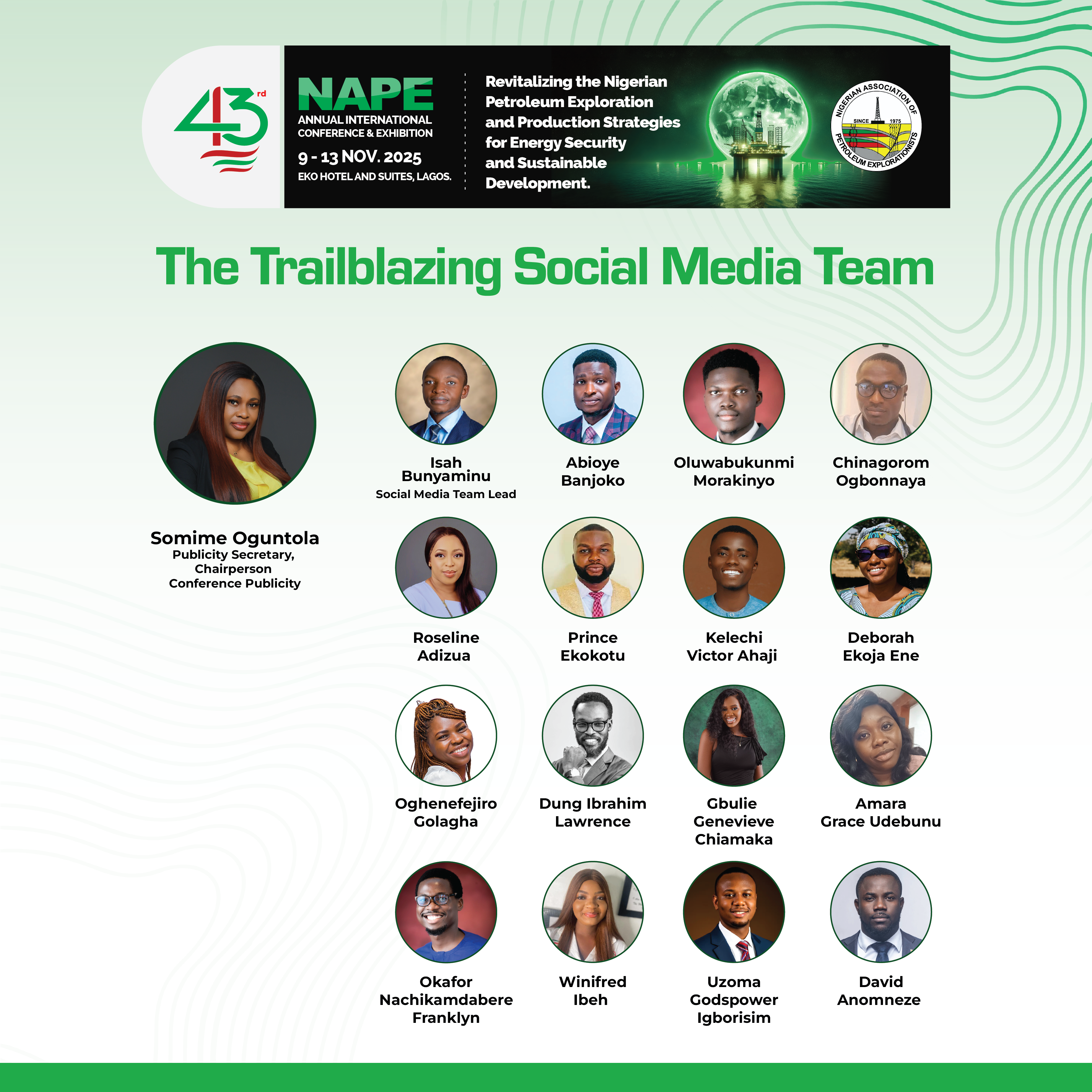 43rd

NAPE
ANNUAL INTERNATIONAL
CONFERENCE & EXHIBITION
9 - 13 NOV. 2025
EKO HOTEL AND SUITES, LAGOS.

Revitalizing the Nigerian Petroleum Exploration and Production Strategies for Energy Security and Sustainable Development.

NIGERIAN ASSOCIATION OF PETROLEUM EXPLORATIONISTS
SINCE 1975

The Trailblazing Social Media Team

Somime Oguntola
Publicity Secretary,
Chairperson
Conference Publicity

Isah
Bunyaminu
Social Media Team Lead

Abioye
Banjoko

Oluwabukunmi
Morakinyo

Chinagorom
Ogbonnaya

Roseline
Adizua

Prince
Ekokotu

Kelechi
Victor Ahaji

Deborah
Ekoja Ene

Oghenefejiro
Golagha

Dung Ibrahim
Lawrence

Gbulie
Genevieve
Chiamaka

Amara
Grace Udebunu

Okafor
Nachikamdabere
Franklyn

Winifred
Ibeh

Uzoma
Godspower
Igborisim

David
Anomneze